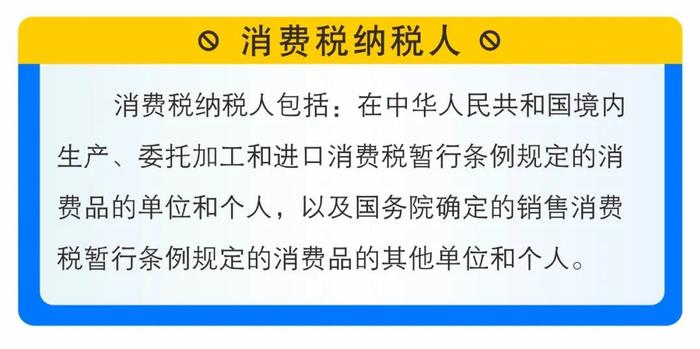 消费税纳税人

消费税纳税人包括：在中华人民共和国境内生产、委托加工和进口消费税暂行条例规定的消费品的单位和个人，以及国务院确定的销售消费税暂行条例规定的消费品的其他单位和个人。